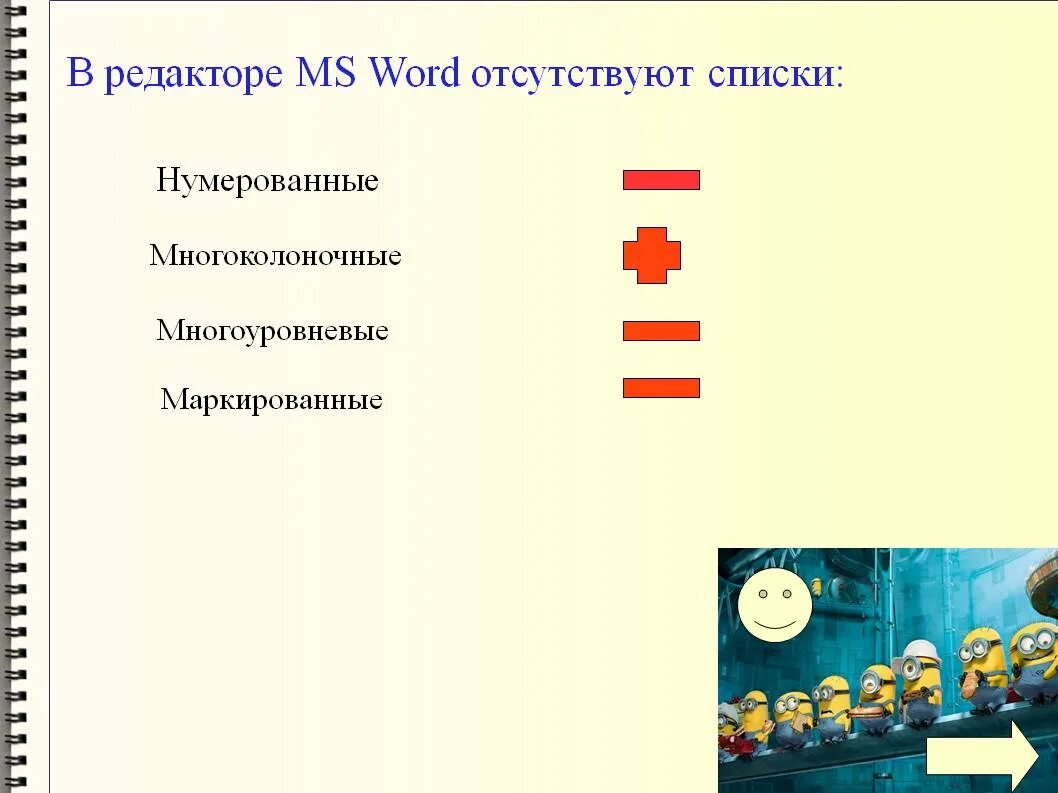 В редакторе MS Word отсутствуют списки:

Нумерованные

Многоколоночные

Многоуровневые

Маркированные